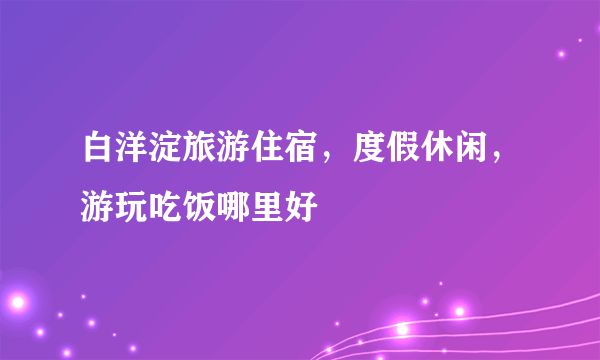 白洋淀旅游住宿，度假休闲，游玩吃饭哪里好